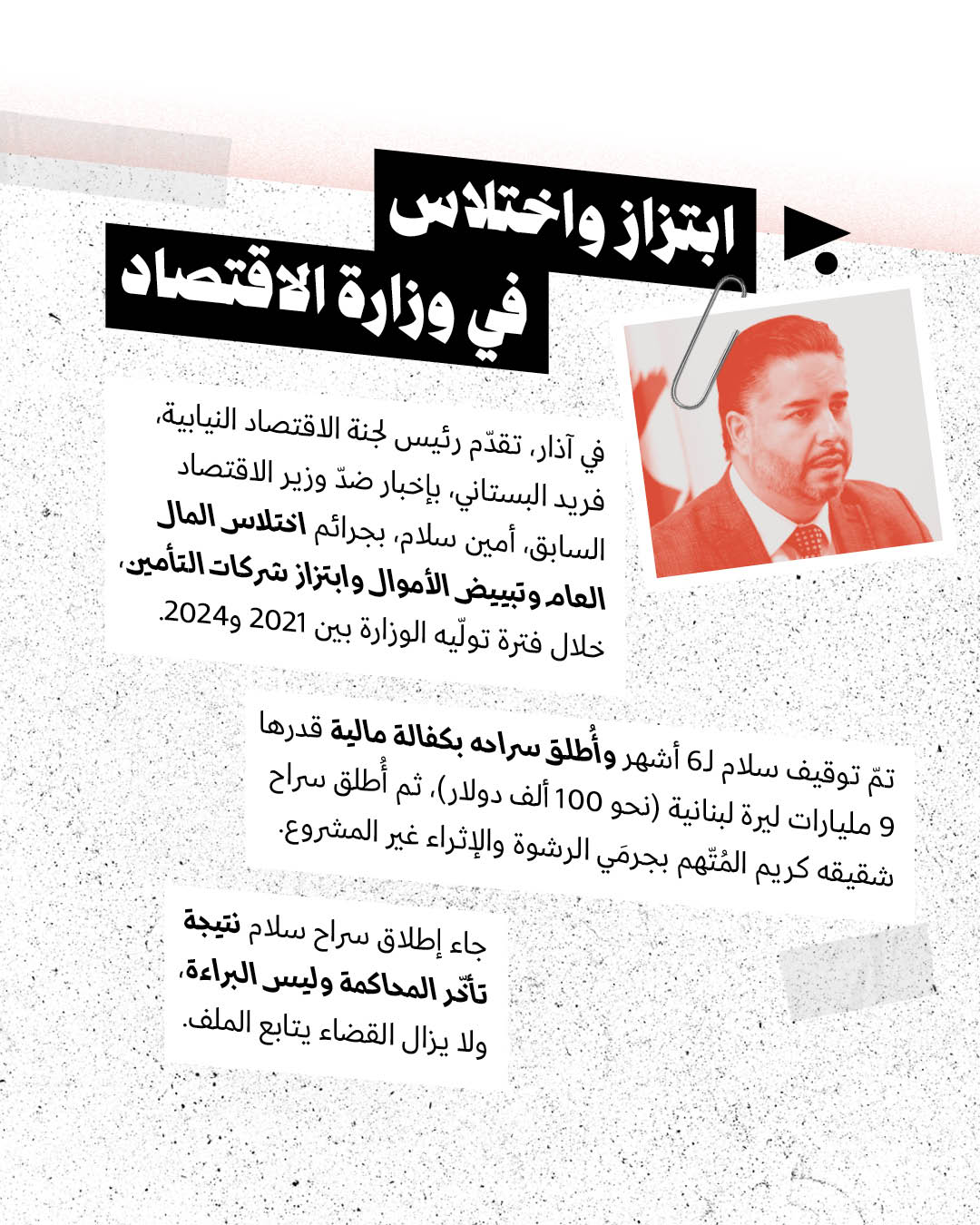 ابتزاز واختلاس
في وزارة الاقتصاد

في آذار، تقدّم رئيس لجنة الاقتصاد النيابية، فريد البستاني، بإخبار ضدّ وزير الاقتصاد السابق، أمين سلام، بجرائم اختلاس المال العام وتبييض الأموال وابتزاز شركات التأمين، خلال فترة تولّيه الوزارة بين 2021 و2024.

تمّ توقيف سلام لـ6 أشهر وأُطلق سراحه بكفالة مالية قدرها 9 مليارات ليرة لبنانية (نحو 100 ألف دولار)، ثم أُطلق سراح شقيقه كريم المُتّهم بجرمَي الرشوة والإثراء غير المشروع.

جاء إطلاق سراح سلام نتيجة تأخّر المحاكمة وليس البراءة، ولا يزال القضاء يتابع الملف.